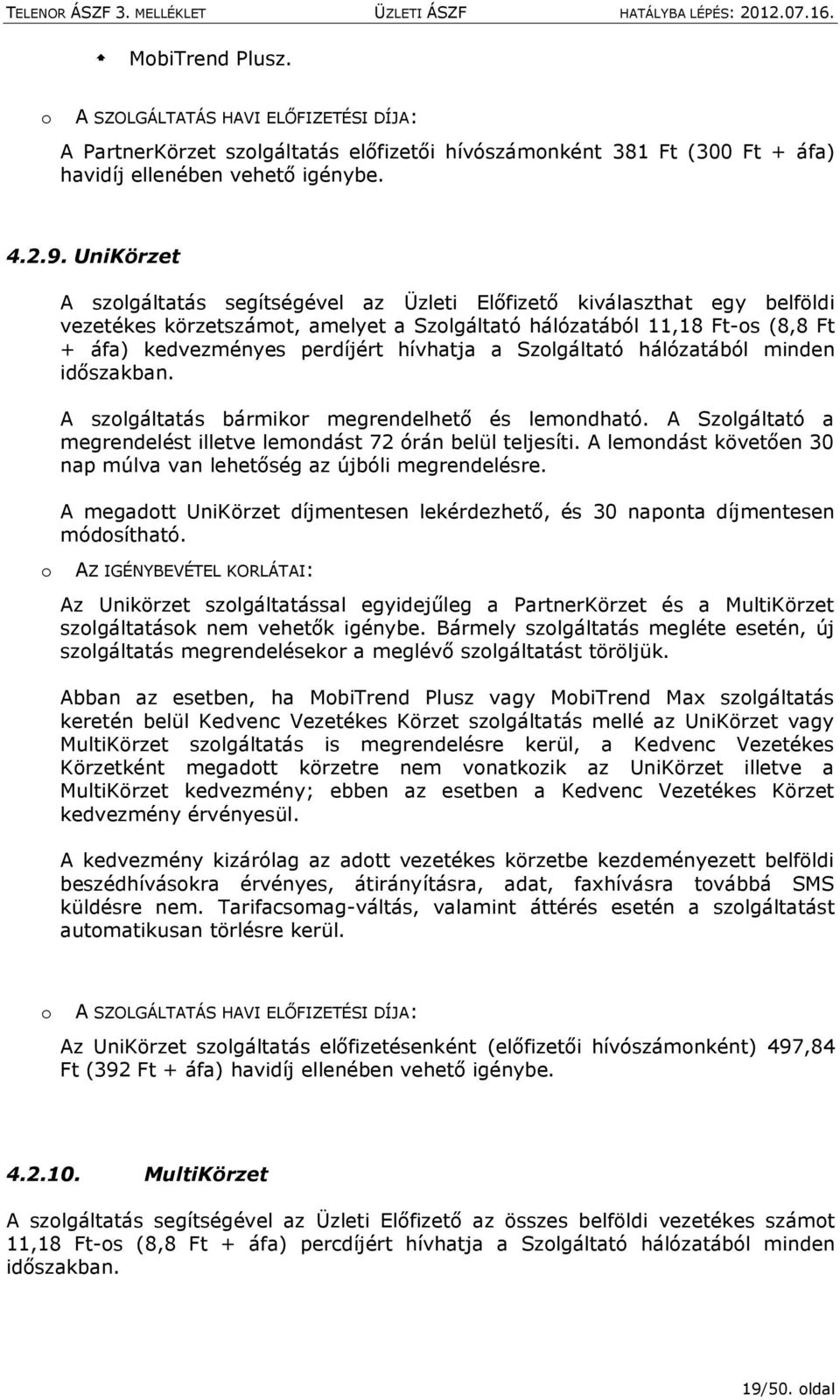 TELENOR ÁSZF 3. MELLÉKLET ÜZLETI ÁSZF HATÁLYBA LÉPÉS: 2012.07.16.

MobiTrend Plusz.

o A SZOLGÁLTATÁS HAVI ELŐFIZETÉSI DÍJA:

A PartnerKörzet szolgáltatás előfizetői hívószámonként 381 Ft (300 Ft + áfa) havidíj ellenében vehető igénybe.

4.2.9. UniKörzet

A szolgáltatás segítségével az Üzleti Előfizető kiválaszthat egy belföldi vezetékes körzetszámot, amelyet a Szolgáltató hálózatából 11,18 Ft-os (8,8 Ft + áfa) kedvezményes perdíjért hívhatja a Szolgáltató hálózatából minden időszakban.

A szolgáltatás bármikor megrendelhető és lemondható. A Szolgáltató a megrendelést illetve lemondást 72 órán belül teljesíti. A lemondást követően 30 nap múlva van lehetőség az újbóli megrendelésre.

A megadott UniKörzet díjmentesen lekérdezhető, és 30 naponta díjmentesen módosítható.

o AZ IGÉNYBEVÉTEL KORLÁTAI:

Az Unikörzet szolgáltatással egyidejűleg a PartnerKörzet és a MultiKörzet szolgáltatások nem vehetők igénybe. Bármely szolgáltatás megléte esetén, új szolgáltatás megrendelésekor a meglévő szolgáltatást töröljük.

Abban az esetben, ha MobiTrend Plusz vagy MobiTrend Max szolgáltatás keretén belül Kedvenc Vezetékes Körzet szolgáltatás mellé az UniKörzet vagy MultiKörzet szolgáltatás is megrendelésre kerül, a Kedvenc Vezetékes Körzetként megadott körzetre nem vonatkozik az UniKörzet illetve a MultiKörzet kedvezmény; ebben az esetben a Kedvenc Vezetékes Körzet kedvezmény érvényesül.

A kedvezmény kizárólag az adott vezetékes körzetbe kezdeményezett belföldi beszédhívásokra érvényes, átirányításra, adat, faxhívásra továbbá SMS küldésre nem. Tarifacsomag-váltás, valamint áttérés esetén a szolgáltatást automatikusan törlésre kerül.

o A SZOLGÁLTATÁS HAVI ELŐFIZETÉSI DÍJA:

Az UniKörzet szolgáltatás előfizetésenként (előfizetői hívószámonként) 497,84 Ft (392 Ft + áfa) havidíj ellenében vehető igénybe.

4.2.10. MultiKörzet

A szolgáltatás segítségével az Üzleti Előfizető az összes belföldi vezetékes számot 11,18 Ft-os (8,8 Ft + áfa) percdíjért hívhatja a Szolgáltató hálózatából minden időszakban.

19/50. oldal